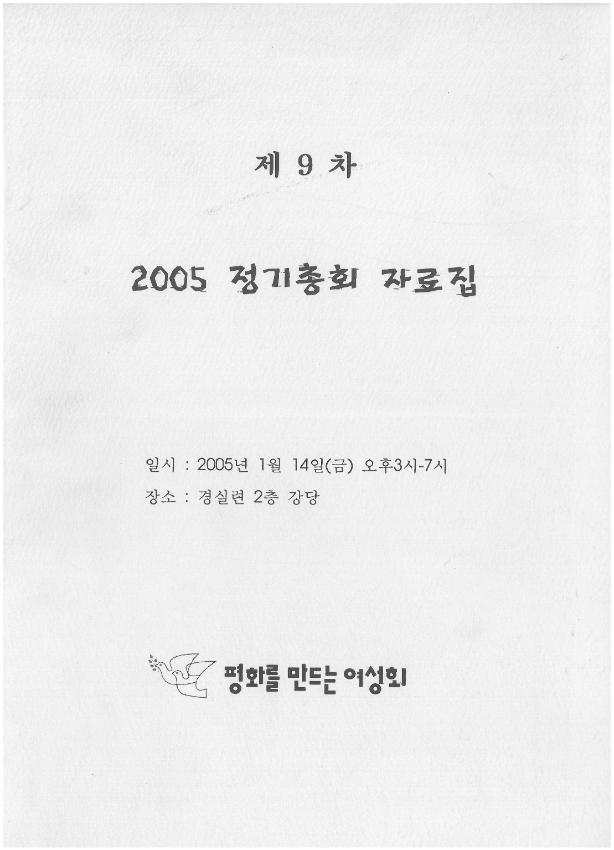 제 9 차

2005 정기총회 자료집

일시 : 2005년 1월 14일(금) 오후3시-7시
장소 : 경실련 2층 강당

평화를 만드는 여성회